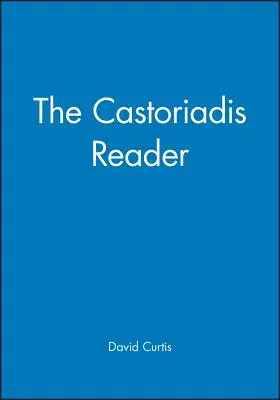 The Castoriadis Reader

David Curtis